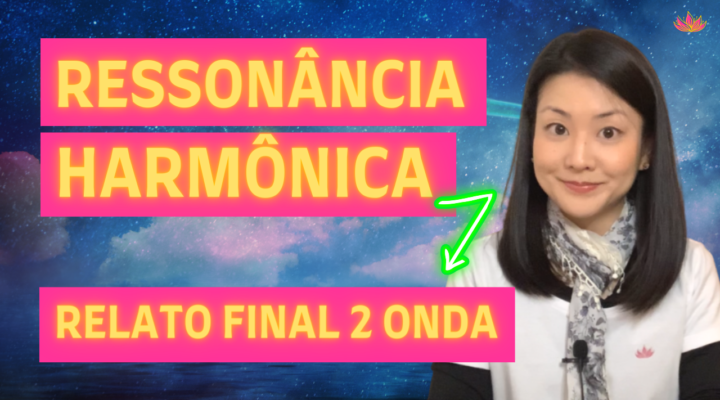 RESSONÂNCIA HARMÔNICA

RELATO FINAL 2 ONDA